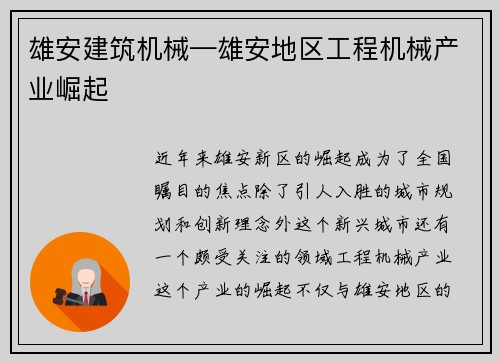 雄安建筑机械—雄安地区工程机械产业崛起

近年来雄安新区的崛起成为了全国瞩目的焦点除了引人入胜的城市规划和创新理念外这个新兴城市还有一个颇受关注的领域工程机械产业这个产业的崛起不仅与雄安地区的